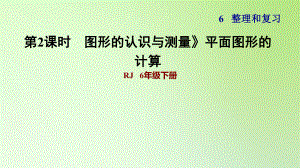 6 整理和复习

第2课时 图形的认识与测量》平面图形的计算

RJ 6年级下册